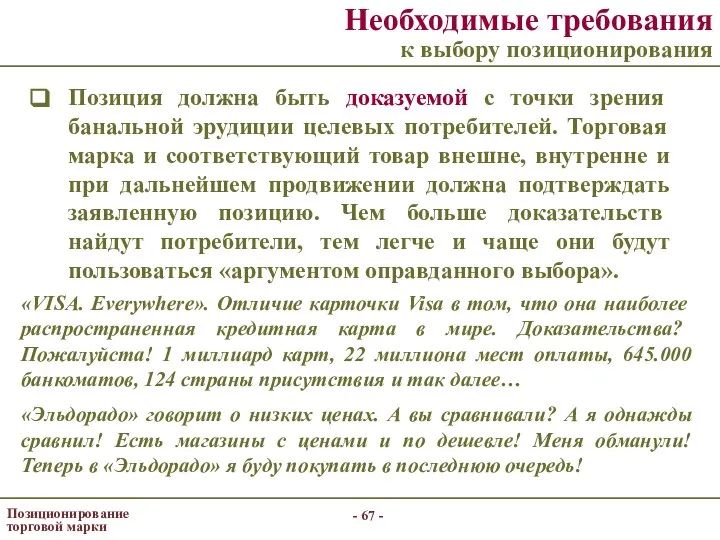 Необходимые требования
к выбору позиционирования

Позиция должна быть доказуемой с точки зрения банальной эрудиции целевых потребителей. Торговая марка и соответствующий товар внешне, внутренне и при дальнейшем продвижении должна подтверждать заявленную позицию. Чем больше доказательств найдут потребители, тем легче и чаще они будут пользоваться «аргументом оправданного выбора».

«VISA. Everywhere». Отличие карточки Visa в том, что она наиболее распространенная кредитная карта в мире. Доказательства? Пожалуйста! 1 миллиард карт, 22 миллиона мест оплаты, 645.000 банкоматов, 124 страны присутствия и так далее…

«Эльдорадо» говорит о низких ценах. А вы сравнивали? А я однажды сравнил! Есть магазины с ценами и по дешевле! Меня обманули! Теперь в «Эльдорадо» я буду покупать в последнюю очередь!

Позиционирование торговой марки

- 67 -